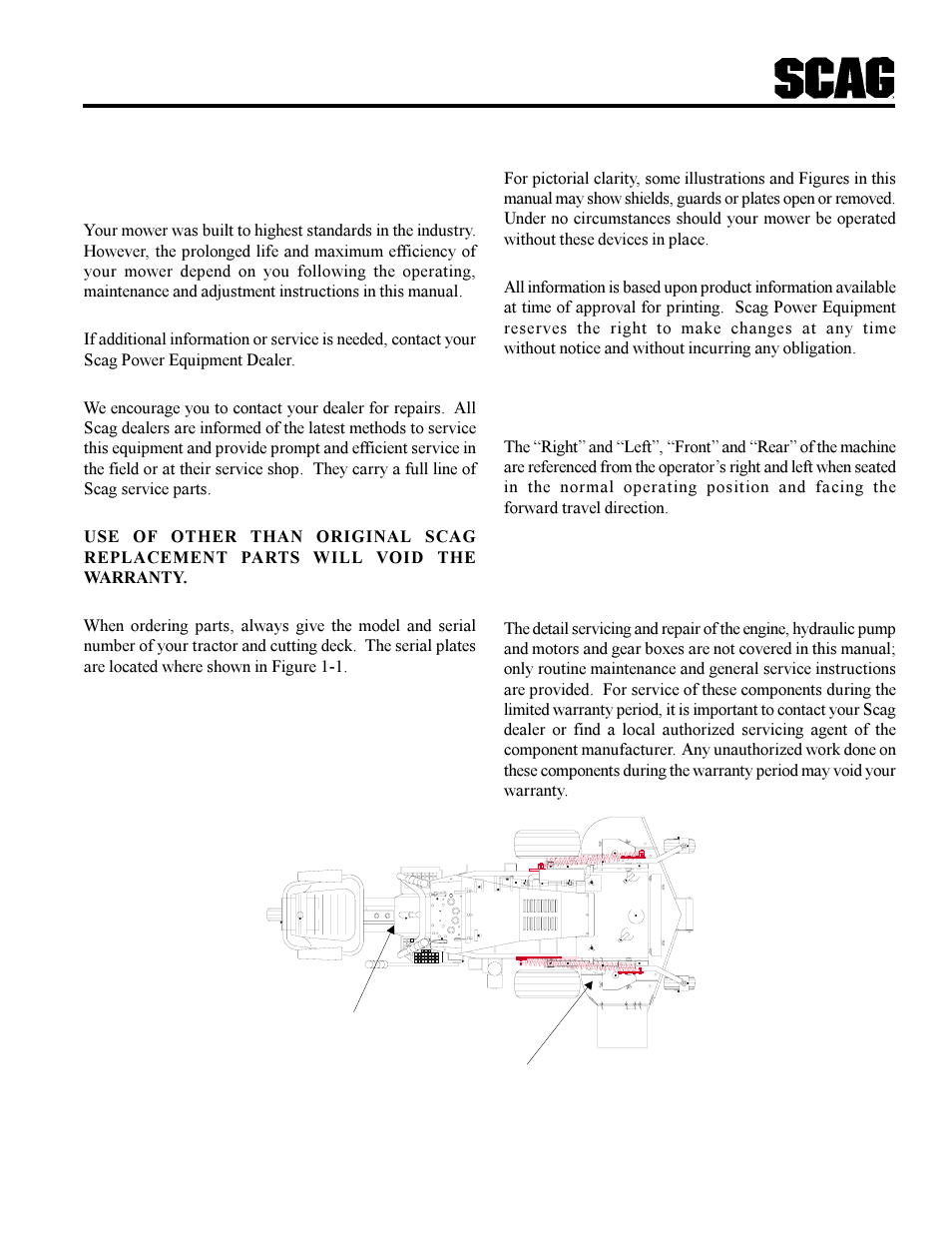 SCAG

Your mower was built to highest standards in the industry. However, the prolonged life and maximum efficiency of your mower depend on you following the operating, maintenance and adjustment instructions in this manual.

If additional information or service is needed, contact your Scag Power Equipment Dealer.

We encourage you to contact your dealer for repairs. All Scag dealers are informed of the latest methods to service this equipment and provide prompt and efficient service in the field or at their service shop. They carry a full line of Scag service parts.

USE OF OTHER THAN ORIGINAL SCAG REPLACEMENT PARTS WILL VOID THE WARRANTY.

When ordering parts, always give the model and serial number of your tractor and cutting deck. The serial plates are located where shown in Figure 1-1.

For pictorial clarity, some illustrations and Figures in this manual may show shields, guards or plates open or removed. Under no circumstances should your mower be operated without these devices in place.

All information is based upon product information available at time of approval for printing. Scag Power Equipment reserves the right to make changes at any time without notice and without incurring any obligation.

The “Right” and “Left”, “Front” and “Rear” of the machine are referenced from the operator’s right and left when seated in the normal operating position and facing the forward travel direction.

The detail servicing and repair of the engine, hydraulic pump and motors and gear boxes are not covered in this manual; only routine maintenance and general service instructions are provided. For service of these components during the limited warranty period, it is important to contact your Scag dealer or find a local authorized servicing agent of the component manufacturer. Any unauthorized work done on these components during the warranty period may void your warranty.